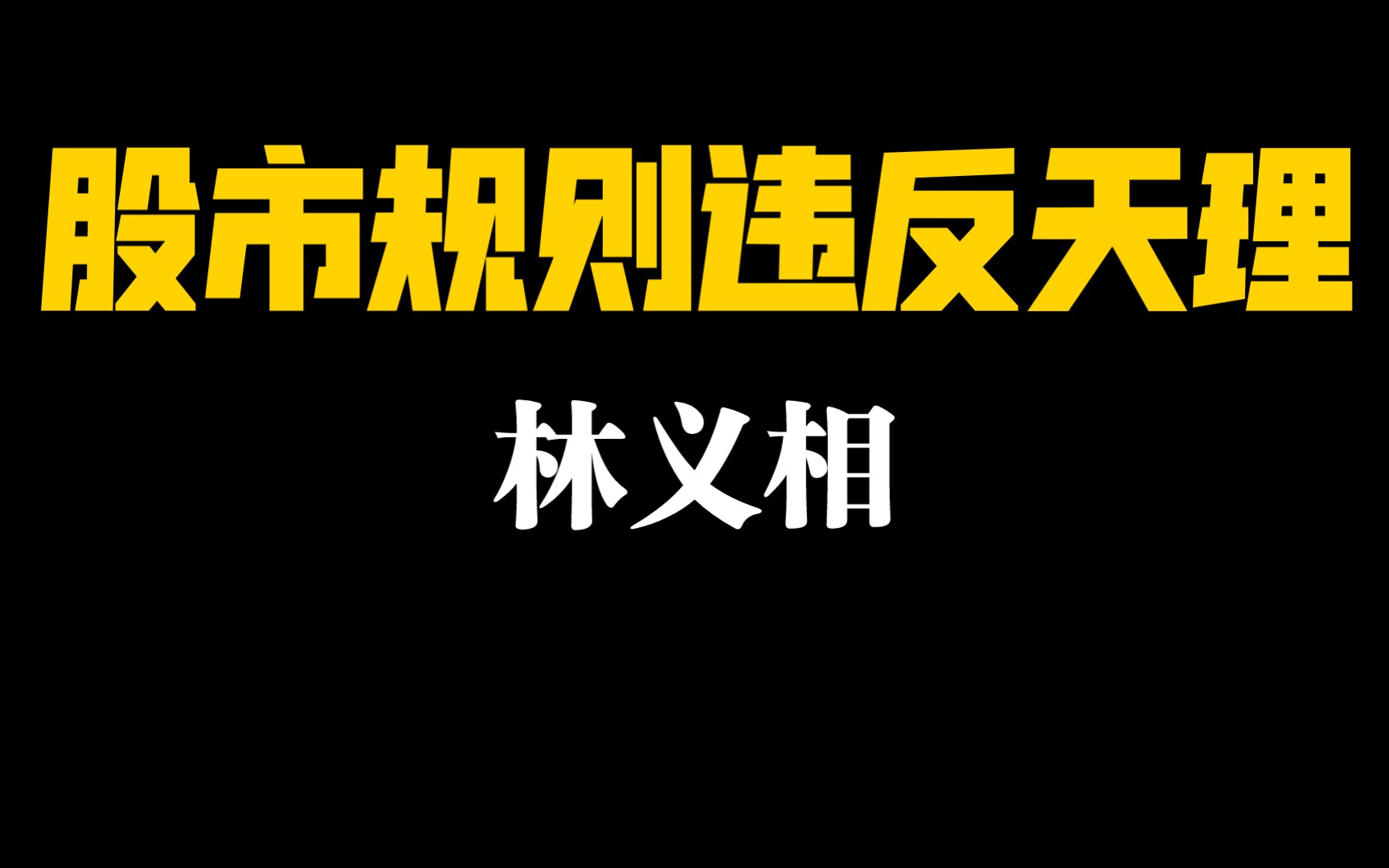 股市规则违反天理

林义相